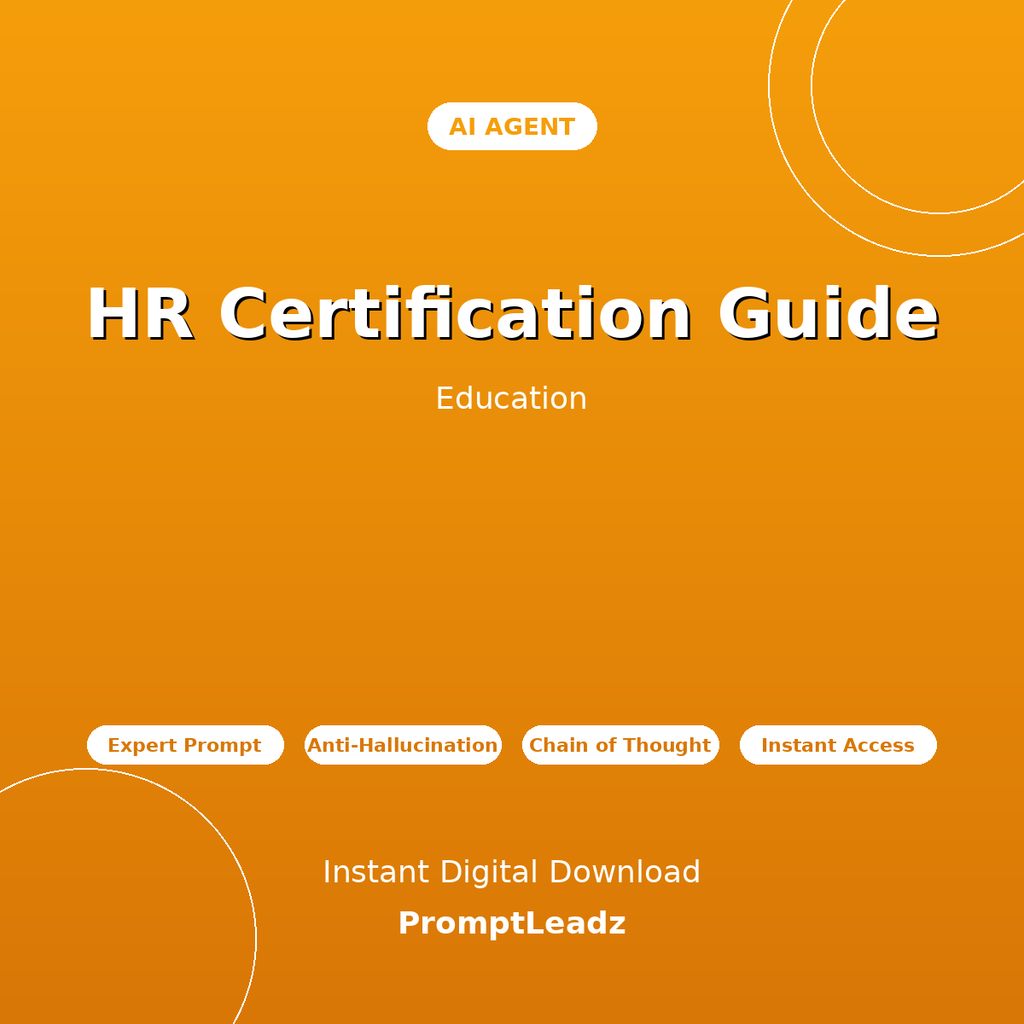 AI AGENT

HR Certification Guide

Education

Expert Prompt

Anti-Hallucination

Chain of Thought

Instant Access

Instant Digital Download

PromptLeadz